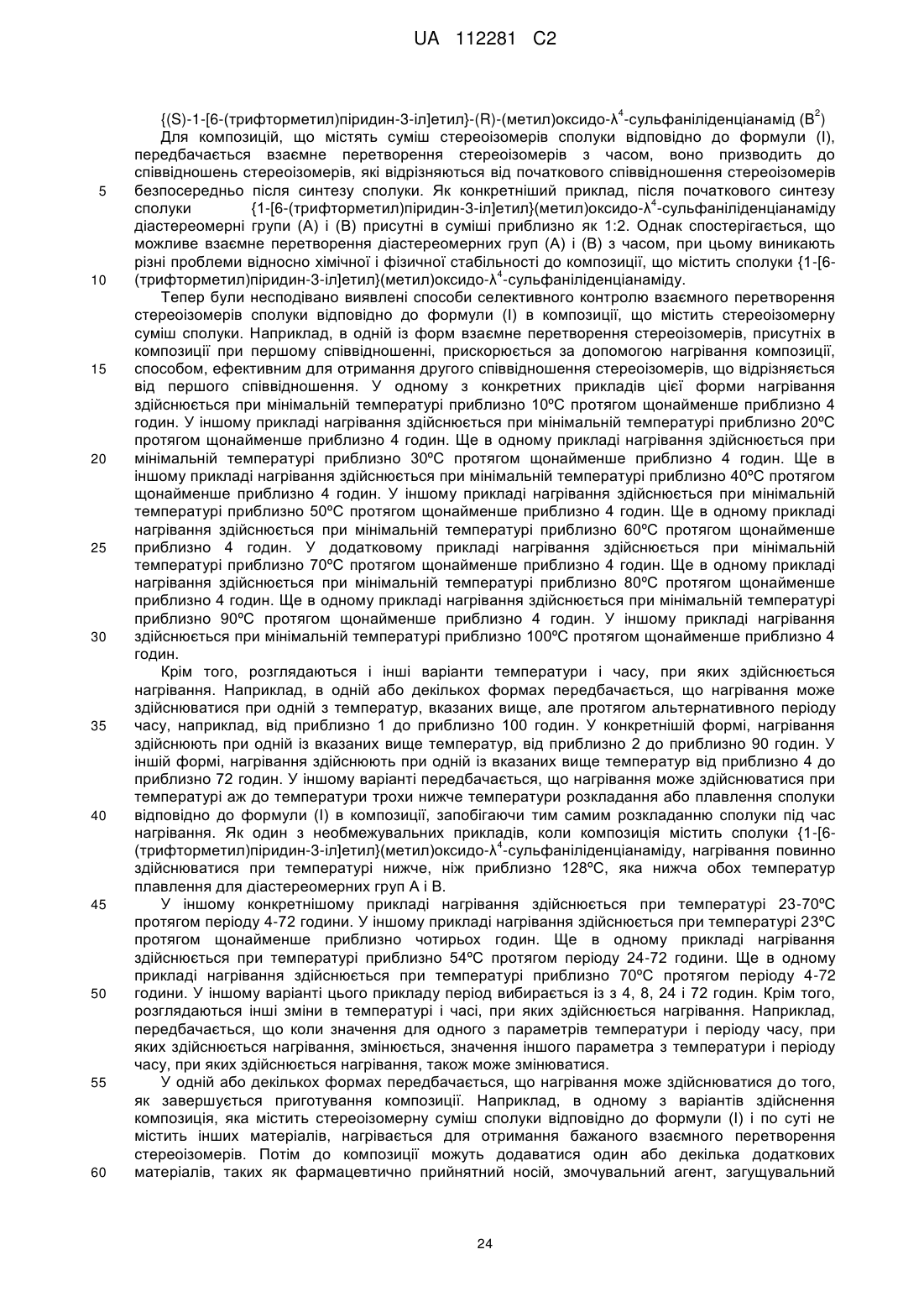 UA 112281 C2

{(S)-1-[6-(трифторметил)піридин-3-іл]етил}-(R)-(метил)оксидо-$\lambda^4$-сульфаніліденціанамід ($B^2$)

Для композицій, що містять суміш стереоізомерів сполуки відповідно до формули (I), передбачається взаємне перетворення стереоізомерів з часом, воно призводить до співвідношень стереоізомерів, які відрізняються від початкового співвідношення стереоізомерів безпосередньо після синтезу сполуки. Як конкретніший приклад, після початкового синтезу сполуки {1-[6-(трифторметил)піридин-3-іл]етил}(метил)оксидо-$\lambda^4$-сульфаніліденціанаміду діастереомерні групи (A) і (B) присутні в суміші приблизно як 1:2. Однак спостерігається, що можливе взаємне перетворення діастереомерних груп (A) і (B) з часом, при цьому виникають різні проблеми відносно хімічної і фізичної стабільності до композиції, що містить сполуки {1-[6-(трифторметил)піридин-3-іл]етил}(метил)оксидо-$\lambda^4$-сульфаніліденціанаміду.

Тепер були несподівано виявлені способи селективного контролю взаємного перетворення стереоізомерів сполуки відповідно до формули (I) в композиції, що містить стереоізомерну суміш сполуки. Наприклад, в одній із форм взаємне перетворення стереоізомерів, присутніх в композиції при першому співвідношенні, прискорюється за допомогою нагрівання композиції, способом, ефективним для отримання другого співвідношення стереоізомерів, що відрізняється від першого співвідношення. У одному з конкретних прикладів цієї форми нагрівання здійснюється при мінімальній температурі приблизно 10ºC протягом щонайменше приблизно 4 годин. У іншому прикладі нагрівання здійснюється при мінімальній температурі приблизно 20ºC протягом щонайменше приблизно 4 годин. Ще в одному прикладі нагрівання здійснюється при мінімальній температурі приблизно 30ºC протягом щонайменше приблизно 4 годин. Ще в іншому прикладі нагрівання здійснюється при мінімальній температурі приблизно 40ºC протягом щонайменше приблизно 4 годин. У іншому прикладі нагрівання здійснюється при мінімальній температурі приблизно 50ºC протягом щонайменше приблизно 4 годин. Ще в одному прикладі нагрівання здійснюється при мінімальній температурі приблизно 60ºC протягом щонайменше приблизно 4 годин. У додатковому прикладі нагрівання здійснюється при мінімальній температурі приблизно 70ºC протягом щонайменше приблизно 4 годин. Ще в одному прикладі нагрівання здійснюється при мінімальній температурі приблизно 80ºC протягом щонайменше приблизно 4 годин. Ще в одному прикладі нагрівання здійснюється при мінімальній температурі приблизно 90ºC протягом щонайменше приблизно 4 годин. У іншому прикладі нагрівання здійснюється при мінімальній температурі приблизно 100ºC протягом щонайменше приблизно 4 годин.

Крім того, розглядаються і інші варіанти температури і часу, при яких здійснюється нагрівання. Наприклад, в одній або декількох формах передбачається, що нагрівання може здійснюватися при одній з температур, вказаних вище, але протягом альтернативного періоду часу, наприклад, від приблизно 1 до приблизно 100 годин. У конкретнішій формі, нагрівання здійснюють при одній із вказаних вище температур, від приблизно 2 до приблизно 90 годин. У іншій формі, нагрівання здійснюють при одній із вказаних вище температур від приблизно 4 до приблизно 72 годин. У іншому варіанті передбачається, що нагрівання може здійснюватися при температурі аж до температури трохи нижче температури розкладання або плавлення сполуки відповідно до формули (I) в композиції, запобігаючи тим самим розкладанню сполуки під час нагрівання. Як один з необмежувальних прикладів, коли композиція містить сполуки {1-[6-(трифторметил)піридин-3-іл]етил}(метил)оксидо-$\lambda^4$-сульфаніліденціанаміду, нагрівання повинно здійснюватися при температурі нижче, ніж приблизно 128ºC, яка нижча обох температур плавлення для діастереомерних груп A і B.

У іншому конкретнішому прикладі нагрівання здійснюється при температурі 23-70ºC протягом періоду 4-72 години. У іншому прикладі нагрівання здійснюється при температурі 23ºC протягом щонайменше приблизно чотирьох годин. Ще в одному прикладі нагрівання здійснюється при температурі приблизно 54ºC протягом періоду 24-72 години. Ще в одному прикладі нагрівання здійснюється при температурі приблизно 70ºC протягом періоду 4-72 години. У іншому варіанті цього прикладу період вибирається із з 4, 8, 24 і 72 годин. Крім того, розглядаються інші зміни в температурі і часі, при яких здійснюється нагрівання. Наприклад, передбачається, що коли значення для одного з параметрів температури і періоду часу, при яких здійснюється нагрівання, змінюється, значення іншого параметра з температури і періоду часу, при яких здійснюється нагрівання, також може змінюватися.

У одній або декількох формах передбачається, що нагрівання може здійснюватися до того, як завершується приготування композиції. Наприклад, в одному з варіантів здійснення композиція, яка містить стереоізомерну суміш сполуки відповідно до формули (I) і по суті не містить інших матеріалів, нагрівається для отримання бажаного взаємного перетворення стереоізомерів. Потім до композиції можуть додаватися один або декілька додаткових матеріалів, таких як фармацевтично прийнятний носій, змочувальний агент, загущувальний

5
10
15
20
25
30
35
40
45
50
55
60

24